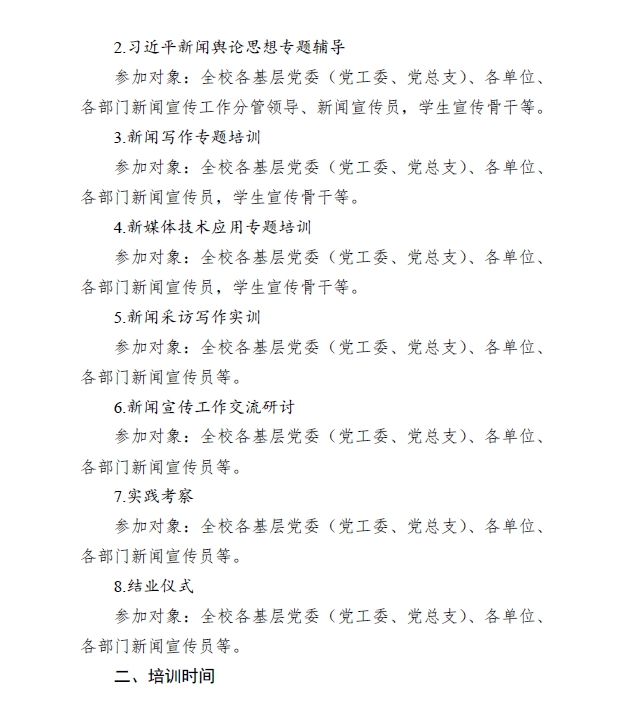 2.习近平新闻舆论思想专题辅导

参加对象：全校各基层党委（党工委、党总支）、各单位、各部门新闻宣传工作分管领导、新闻宣传员，学生宣传骨干等。

3.新闻写作专题培训

参加对象：全校各基层党委（党工委、党总支）、各单位、各部门新闻宣传员，学生宣传骨干等。

4.新媒体技术应用专题培训

参加对象：全校各基层党委（党工委、党总支）、各单位、各部门新闻宣传员，学生宣传骨干等。

5.新闻采访写作实训

参加对象：全校各基层党委（党工委、党总支）、各单位、各部门新闻宣传员等。

6.新闻宣传工作交流研讨

参加对象：全校各基层党委（党工委、党总支）、各单位、各部门新闻宣传员等。

7.实践考察

参加对象：全校各基层党委（党工委、党总支）、各单位、各部门新闻宣传员等。

8.结业仪式

参加对象：全校各基层党委（党工委、党总支）、各单位、各部门新闻宣传员等。

二、培训时间